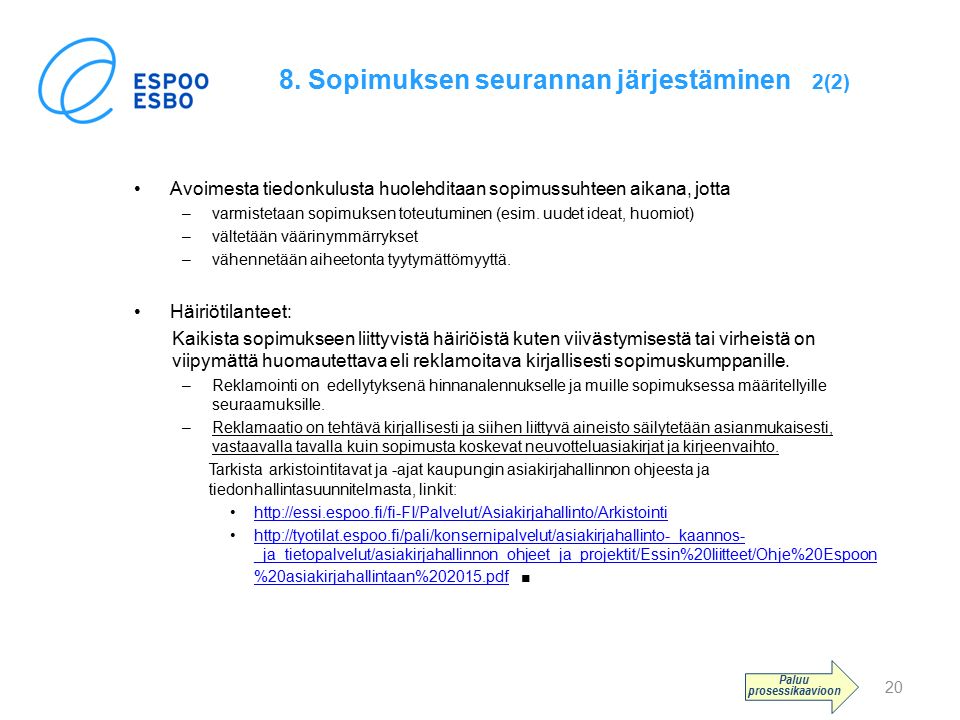 ESPOO
ESBO

8. Sopimuksen seurannan järjestäminen 2(2)

• Avoimesta tiedonkulusta huolehditaan sopimussuhteen aikana, jotta
– varmistetaan sopimuksen toteutuminen (esim. uudet ideat, huomiot)
– vältetään väärinymmärrykset
– vähennetään aiheetonta tyytymättömyyttä.

• Häiriötilanteet:
Kaikista sopimukseen liittyvistä häiriöistä kuten viivästymisestä tai virheistä on viipymättä huomautettava eli reklamoitava kirjallisesti sopimuskumppanille.
– Reklamointi on edellytyksenä hinnanalennukselle ja muille sopimuksessa määritellyille seuraamuksille.
– Reklamaatio on tehtävä kirjallisesti ja siihen liittyvä aineisto säilytetään asianmukaisesti, vastaavalla tavalla kuin sopimusta koskevat neuvotteluasiakirjat ja kirjeenvaihto.
Tarkista arkistointitavat ja -ajat kaupungin asiakirjahallinnon ohjeesta ja tiedonhallintasuunnitelmasta, linkit:
• http://essi.espoo.fi/fi-FI/Palvelut/Asiakirjahallinto/Arkistointi
• http://tyotilat.espoo.fi/pali/konsernipalvelut/asiakirjahallinto-_kaannos-_ja_tietopalvelut/asiakirjahallinnon_ohjeet_ja_projektit/Essin%20liitteet/Ohje%20Espoon%20asiakirjahallintaan%202015.pdf ■

Paluu prosessikaavioon

20